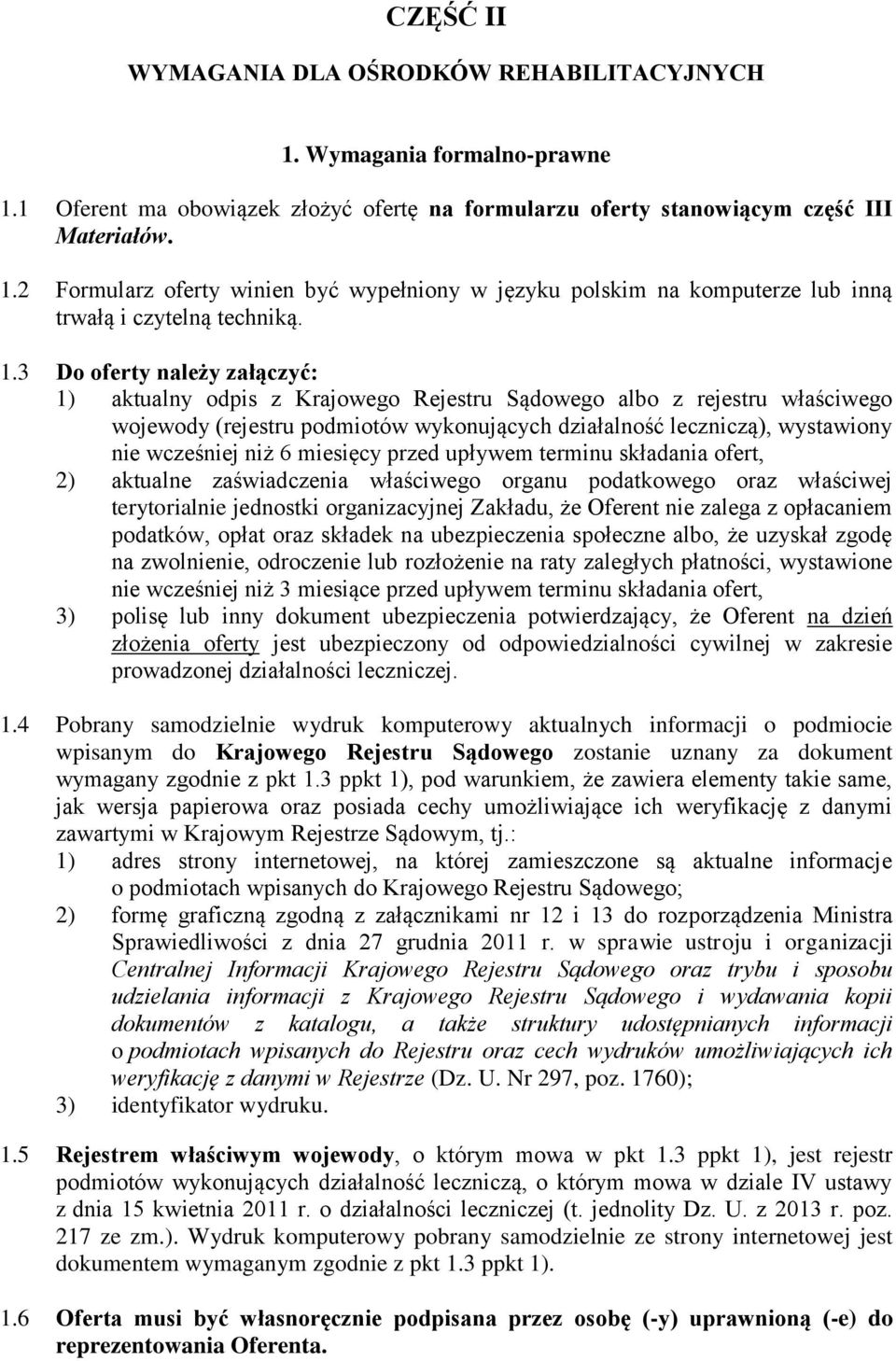 CZĘŚĆ II

WYMAGANIA DLA OŚRODKÓW REHABILITACYJNYCH

1. Wymagania formalno-prawne

1.1 Oferent ma obowiązek złożyć ofertę na formularzu oferty stanowiącym część III Materiałów.

1.2 Formularz oferty winien być wypełniony w języku polskim na komputerze lub inną trwałą i czytelną techniką.

1.3 Do oferty należy załączyć:
1) aktualny odpis z Krajowego Rejestru Sądowego albo z rejestru właściwego wojewody (rejestru podmiotów wykonujących działalność leczniczą), wystawiony nie wcześniej niż 6 miesięcy przed upływem terminu składania ofert,
2) aktualne zaświadczenia właściwego organu podatkowego oraz właściwej terytorialnie jednostki organizacyjnej Zakładu, że Oferent nie zalega z opłacaniem podatków, opłat oraz składek na ubezpieczenia społeczne albo, że uzyskał zgodę na zwolnienie, odroczenie lub rozłożenie na raty zaległych płatności, wystawione nie wcześniej niż 3 miesiące przed upływem terminu składania ofert,
3) polisę lub inny dokument ubezpieczenia potwierdzający, że Oferent na dzień złożenia oferty jest ubezpieczony od odpowiedzialności cywilnej w zakresie prowadzonej działalności leczniczej.

1.4 Pobrany samodzielnie wydruk komputerowy aktualnych informacji o podmiocie wpisanym do Krajowego Rejestru Sądowego zostanie uznany za dokument wymagany zgodnie z pkt 1.3 ppkt 1), pod warunkiem, że zawiera elementy takie same, jak wersja papierowa oraz posiada cechy umożliwiające ich weryfikację z danymi zawartymi w Krajowym Rejestrze Sądowym, tj.:
1) adres strony internetowej, na której zamieszczone są aktualne informacje o podmiotach wpisanych do Krajowego Rejestru Sądowego;
2) formę graficzną zgodną z załącznikami nr 12 i 13 do rozporządzenia Ministra Sprawiedliwości z dnia 27 grudnia 2011 r. w sprawie ustroju i organizacji Centralnej Informacji Krajowego Rejestru Sądowego oraz trybu i sposobu udzielania informacji z Krajowego Rejestru Sądowego i wydawania kopii dokumentów z katalogu, a także struktury udostępnianych informacji o podmiotach wpisanych do Rejestru oraz cech wydruków umożliwiających ich weryfikację z danymi w Rejestrze (Dz. U. Nr 297, poz. 1760);
3) identyfikator wydruku.

1.5 Rejestrem właściwym wojewody, o którym mowa w pkt 1.3 ppkt 1), jest rejestr podmiotów wykonujących działalność leczniczą, o którym mowa w dziale IV ustawy z dnia 15 kwietnia 2011 r. o działalności leczniczej (t. jednolity Dz. U. z 2013 r. poz. 217 ze zm.). Wydruk komputerowy pobrany samodzielnie ze strony internetowej jest dokumentem wymaganym zgodnie z pkt 1.3 ppkt 1).

1.6 Oferta musi być własnoręcznie podpisana przez osobę (-y) uprawnioną (-e) do reprezentowania Oferenta.